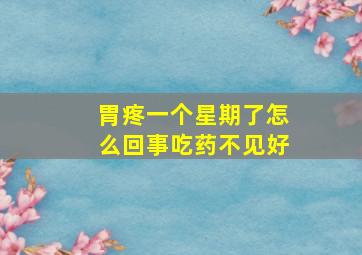 胃疼一个星期了怎么回事吃药不见好